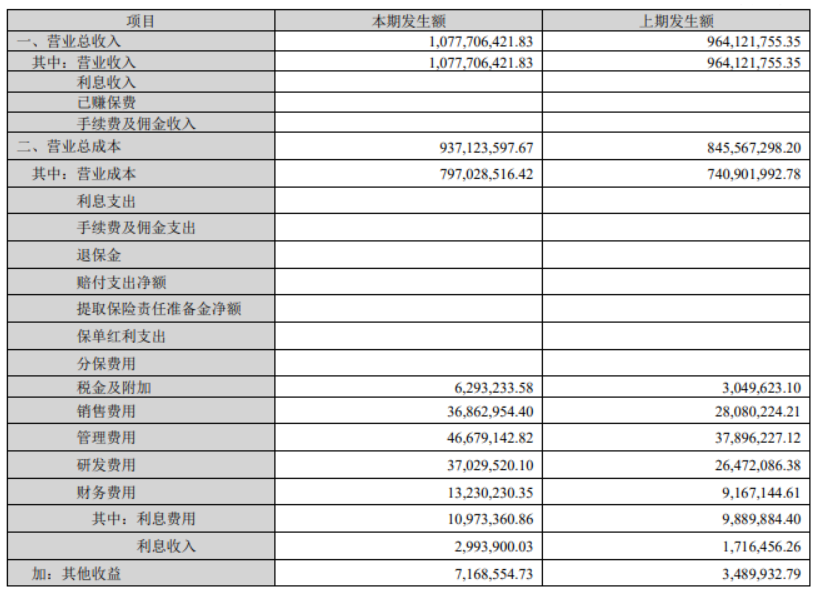 | 项目 | 本期发生额 | 上期发生额 |
|---|---|---|
| 一、营业总收入 | 1,077,706,421.83 | 964,121,755.35 |
| 其中：营业收入 | 1,077,706,421.83 | 964,121,755.35 |
| 利息收入 | | |
| 已赚保费 | | |
| 手续费及佣金收入 | | |
| 二、营业总成本 | 937,123,597.67 | 845,567,298.20 |
| 其中：营业成本 | 797,028,516.42 | 740,901,992.78 |
| 利息支出 | | |
| 手续费及佣金支出 | | |
| 退保金 | | |
| 赔付支出净额 | | |
| 提取保险责任准备金净额 | | |
| 保单红利支出 | | |
| 分保费用 | | |
| 税金及附加 | 6,293,233.58 | 3,049,623.10 |
| 销售费用 | 36,862,954.40 | 28,080,224.21 |
| 管理费用 | 46,679,142.82 | 37,896,227.12 |
| 研发费用 | 37,029,520.10 | 26,472,086.38 |
| 财务费用 | 13,230,230.35 | 9,167,144.61 |
| 其中：利息费用 | 10,973,360.86 | 9,889,884.40 |
| 利息收入 | 2,993,900.03 | 1,716,456.26 |
| 加：其他收益 | 7,168,554.73 | 3,489,932.79 |